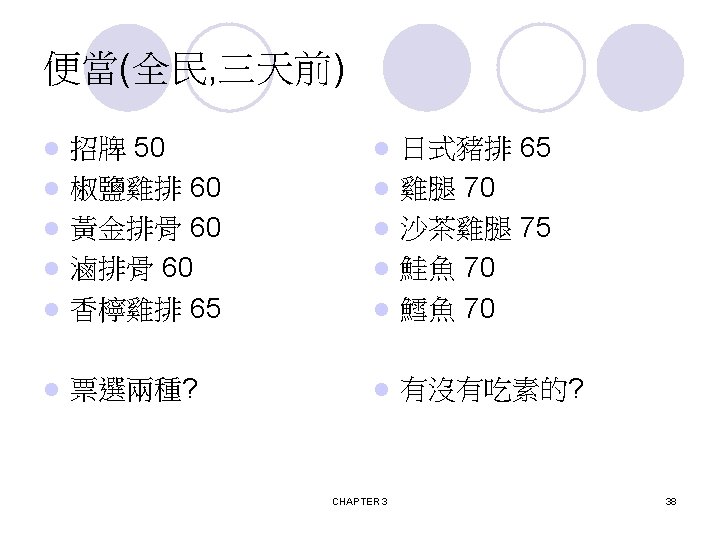 便當(全民,三天前)

- 招牌 50
- 椒鹽雞排 60
- 黃金排骨 60
- 滷排骨 60
- 香檸雞排 65

- 票選兩種?

- 日式豬排 65
- 雞腿 70
- 沙茶雞腿 75
- 鮭魚 70
- 鱈魚 70

- 有沒有吃素的?

CHAPTER 3

38